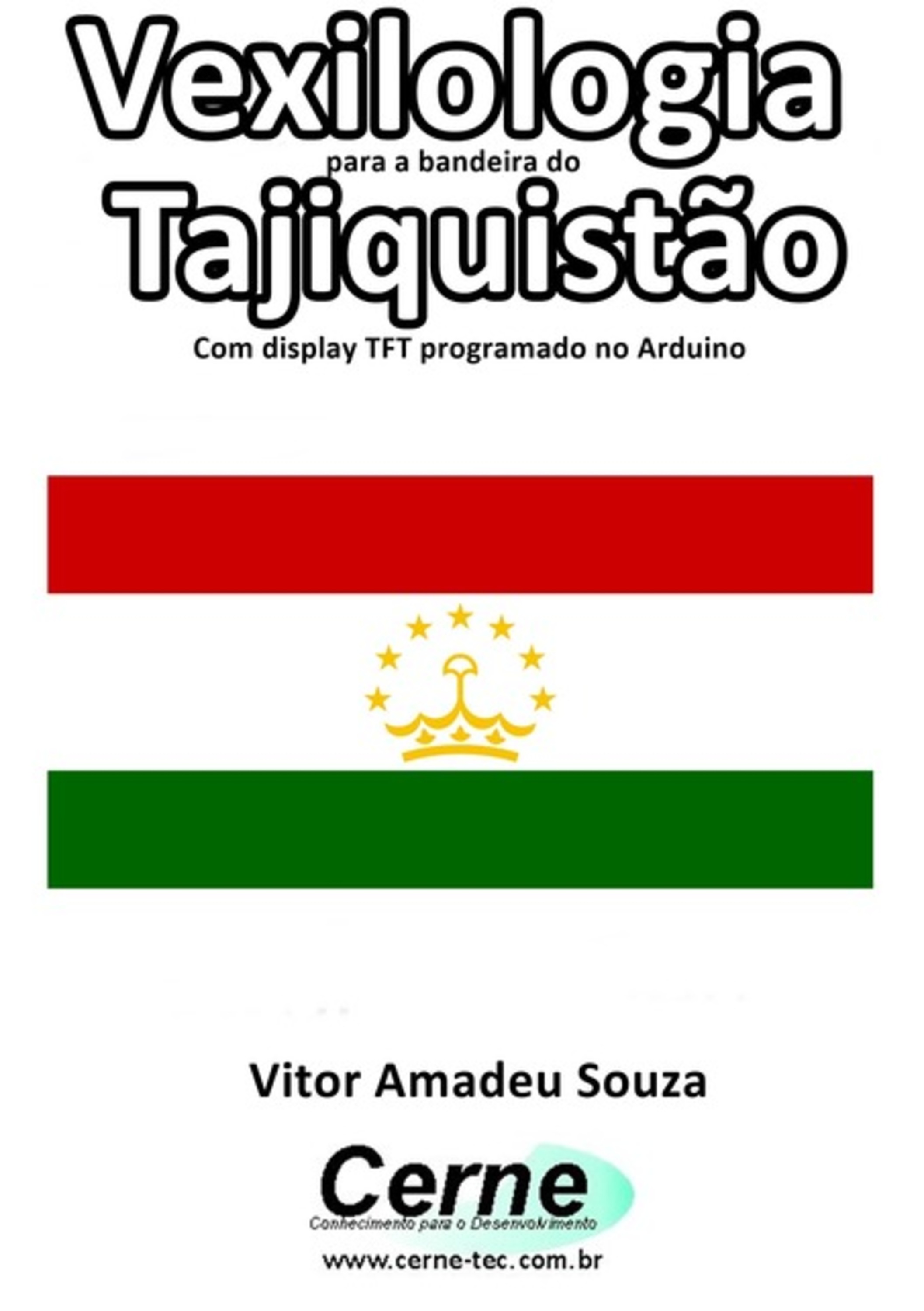 Vexilologia
para a bandeira do
Tajiquistão
Com display TFT programado no Arduino

Vitor Amadeu Souza

Cerne
Conhecimento para o Desenvolvimento
www.cerne-tec.com.br